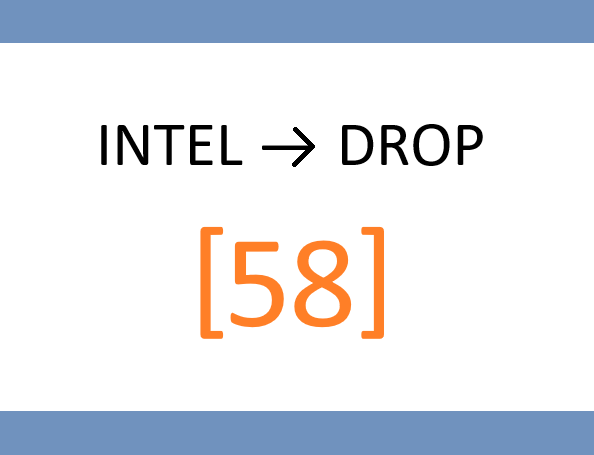 INTEL → DROP

[58]